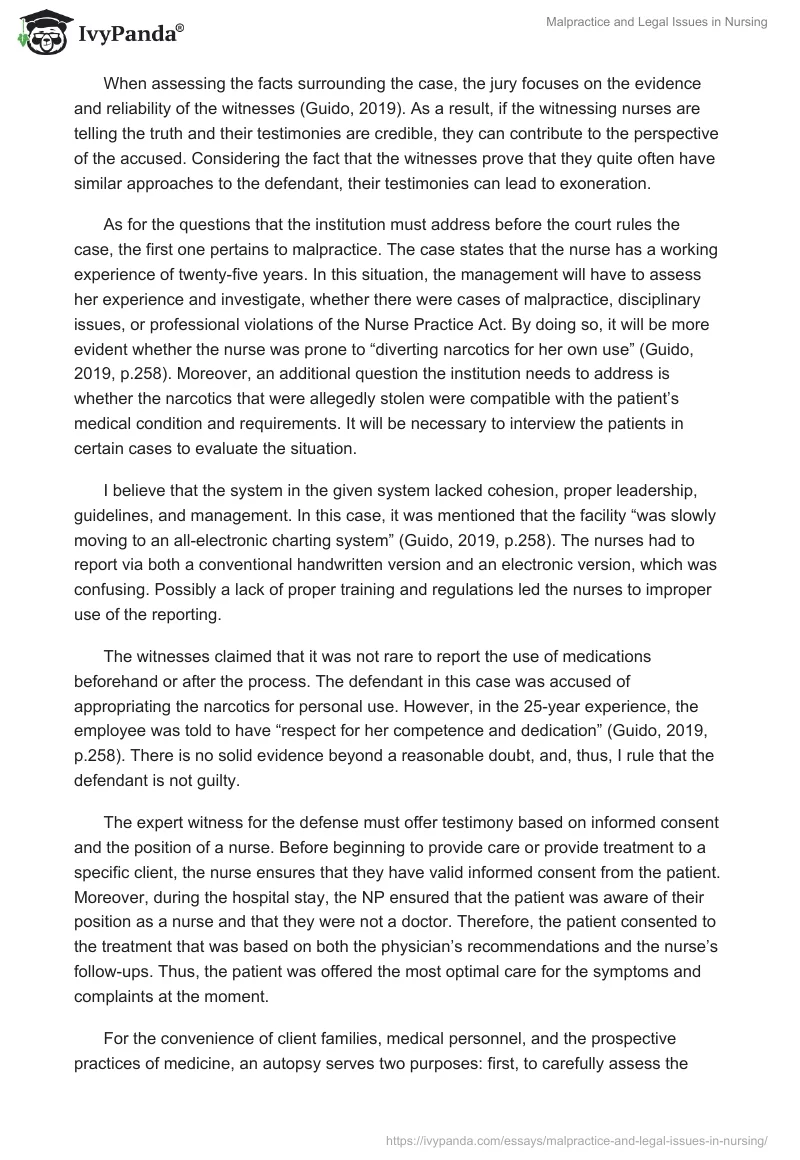 IvyPanda®

Malpractice and Legal Issues in Nursing

When assessing the facts surrounding the case, the jury focuses on the evidence and reliability of the witnesses (Guido, 2019). As a result, if the witnessing nurses are telling the truth and their testimonies are credible, they can contribute to the perspective of the accused. Considering the fact that the witnesses prove that they quite often have similar approaches to the defendant, their testimonies can lead to exoneration.

As for the questions that the institution must address before the court rules the case, the first one pertains to malpractice. The case states that the nurse has a working experience of twenty-five years. In this situation, the management will have to assess her experience and investigate, whether there were cases of malpractice, disciplinary issues, or professional violations of the Nurse Practice Act. By doing so, it will be more evident whether the nurse was prone to “diverting narcotics for her own use” (Guido, 2019, p.258). Moreover, an additional question the institution needs to address is whether the narcotics that were allegedly stolen were compatible with the patient’s medical condition and requirements. It will be necessary to interview the patients in certain cases to evaluate the situation.

I believe that the system in the given system lacked cohesion, proper leadership, guidelines, and management. In this case, it was mentioned that the facility “was slowly moving to an all-electronic charting system” (Guido, 2019, p.258). The nurses had to report via both a conventional handwritten version and an electronic version, which was confusing. Possibly a lack of proper training and regulations led the nurses to improper use of the reporting.

The witnesses claimed that it was not rare to report the use of medications beforehand or after the process. The defendant in this case was accused of appropriating the narcotics for personal use. However, in the 25-year experience, the employee was told to have “respect for her competence and dedication” (Guido, 2019, p.258). There is no solid evidence beyond a reasonable doubt, and, thus, I rule that the defendant is not guilty.

The expert witness for the defense must offer testimony based on informed consent and the position of a nurse. Before beginning to provide care or provide treatment to a specific client, the nurse ensures that they have valid informed consent from the patient. Moreover, during the hospital stay, the NP ensured that the patient was aware of their position as a nurse and that they were not a doctor. Therefore, the patient consented to the treatment that was based on both the physician’s recommendations and the nurse’s follow-ups. Thus, the patient was offered the most optimal care for the symptoms and complaints at the moment.

For the convenience of client families, medical personnel, and the prospective practices of medicine, an autopsy serves two purposes: first, to carefully assess the

https://ivypanda.com/essays/malpractice-and-legal-issues-in-nursing/